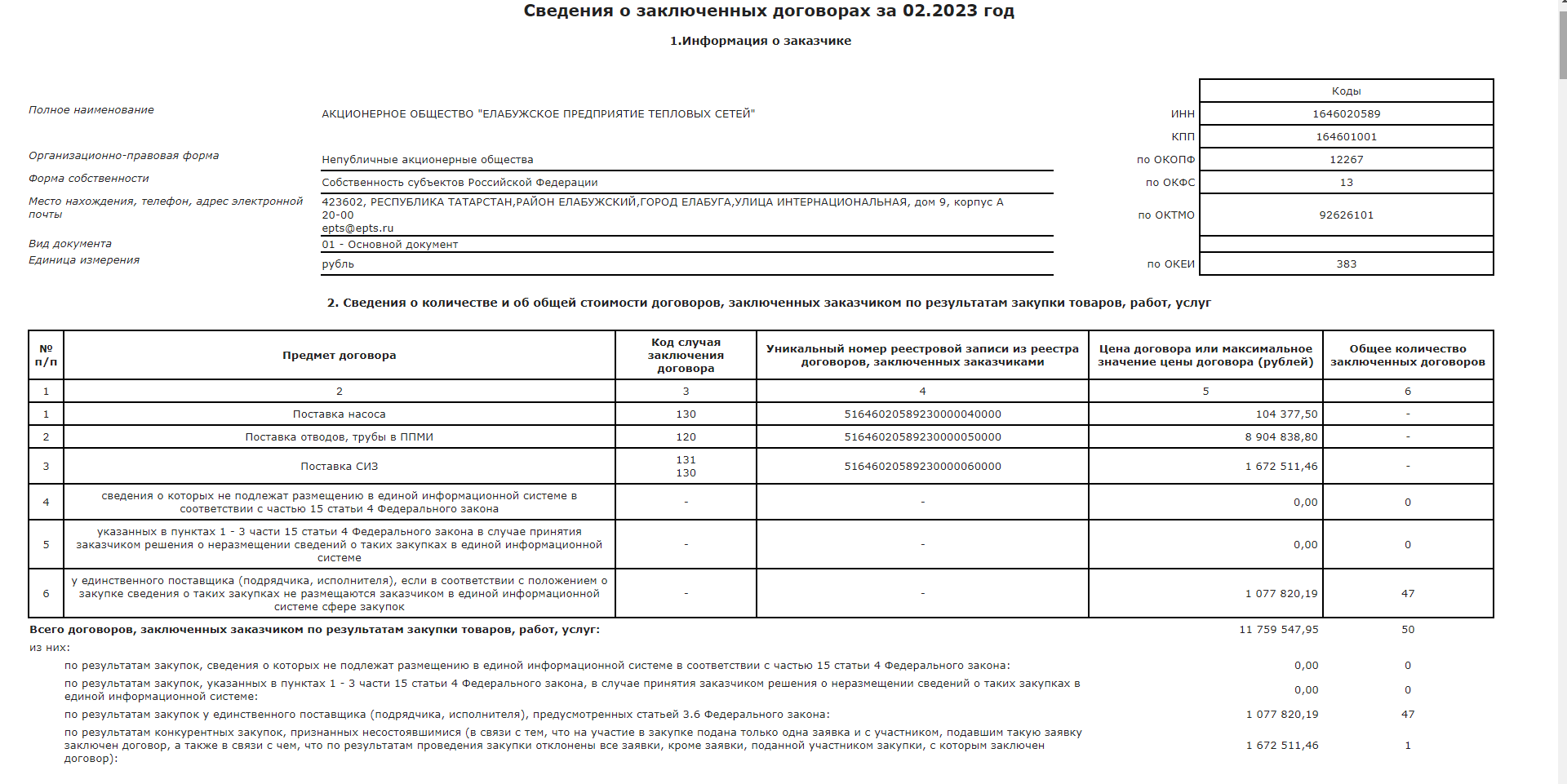 Сведения о заключенных договорах за 02.2023 год

1.Информация о заказчике

| | | | Коды |
|---|---|---|---|
| Полное наименование | АКЦИОНЕРНОЕ ОБЩЕСТВО "ЕЛАБУЖСКОЕ ПРЕДПРИЯТИЕ ТЕПЛОВЫХ СЕТЕЙ" | ИНН | 1646020589 |
| | | КПП | 164601001 |
| Организационно-правовая форма | Непубличные акционерные общества | по ОКОПФ | 12267 |
| Форма собственности | Собственность субъектов Российской Федерации | по ОКФС | 13 |
| Место нахождения, телефон, адрес электронной почты | 423602, РЕСПУБЛИКА ТАТАРСТАН,РАЙОН ЕЛАБУЖСКИЙ,ГОРОД ЕЛАБУГА,УЛИЦА ИНТЕРНАЦИОНАЛЬНАЯ, дом 9, корпус А 20-00 epts@epts.ru | по ОКТМО | 92626101 |
| Вид документа | 01 - Основной документ | | |
| Единица измерения | рубль | по ОКЕИ | 383 |

2. Сведения о количестве и об общей стоимости договоров, заключенных заказчиком по результатам закупки товаров, работ, услуг

| № п/п | Предмет договора | Код случая заключения договора | Уникальный номер реестровой записи из реестра договоров, заключенных заказчиками | Цена договора или максимальное значение цены договора (рублей) | Общее количество заключенных договоров |
|---|---|---|---|---|---|
| 1 | 2 | 3 | 4 | 5 | 6 |
| 1 | Поставка насоса | 130 | 51646020589230000040000 | 104 377,50 | - |
| 2 | Поставка отводов, трубы в ППМИ | 120 | 51646020589230000050000 | 8 904 838,80 | - |
| 3 | Поставка СИЗ | 131 130 | 51646020589230000060000 | 1 672 511,46 | - |
| 4 | сведения о которых не подлежат размещению в единой информационной системе в соответствии с частью 15 статьи 4 Федерального закона | - | - | 0,00 | 0 |
| 5 | указанных в пунктах 1 - 3 части 15 статьи 4 Федерального закона в случае принятия заказчиком решения о неразмещении сведений о таких закупках в единой информационной системе | - | - | 0,00 | 0 |
| 6 | у единственного поставщика (подрядчика, исполнителя), если в соответствии с положением о закупке сведения о таких закупках не размещаются заказчиком в единой информационной системе сфере закупок | - | - | 1 077 820,19 | 47 |

Всего договоров, заключенных заказчиком по результатам закупки товаров, работ, услуг: 11 759 547,95 50
из них:
по результатам закупок, сведения о которых не подлежат размещению в единой информационной системе в соответствии с частью 15 статьи 4 Федерального закона: 0,00 0
по результатам закупок, указанных в пунктах 1 - 3 части 15 статьи 4 Федерального закона, в случае принятия заказчиком решения о неразмещении сведений о таких закупках в единой информационной системе: 0,00 0
по результатам закупок у единственного поставщика (подрядчика, исполнителя), предусмотренных статьей 3.6 Федерального закона: 1 077 820,19 47
по результатам конкурентных закупок, признанных несостоявшимися (в связи с тем, что на участие в закупке подана только одна заявка и с участником, подавшим такую заявку заключен договор, а также в связи с чем, что по результатам проведения закупки отклонены все заявки, кроме заявки, поданной участником закупки, с которым заключен договор): 1 672 511,46 1